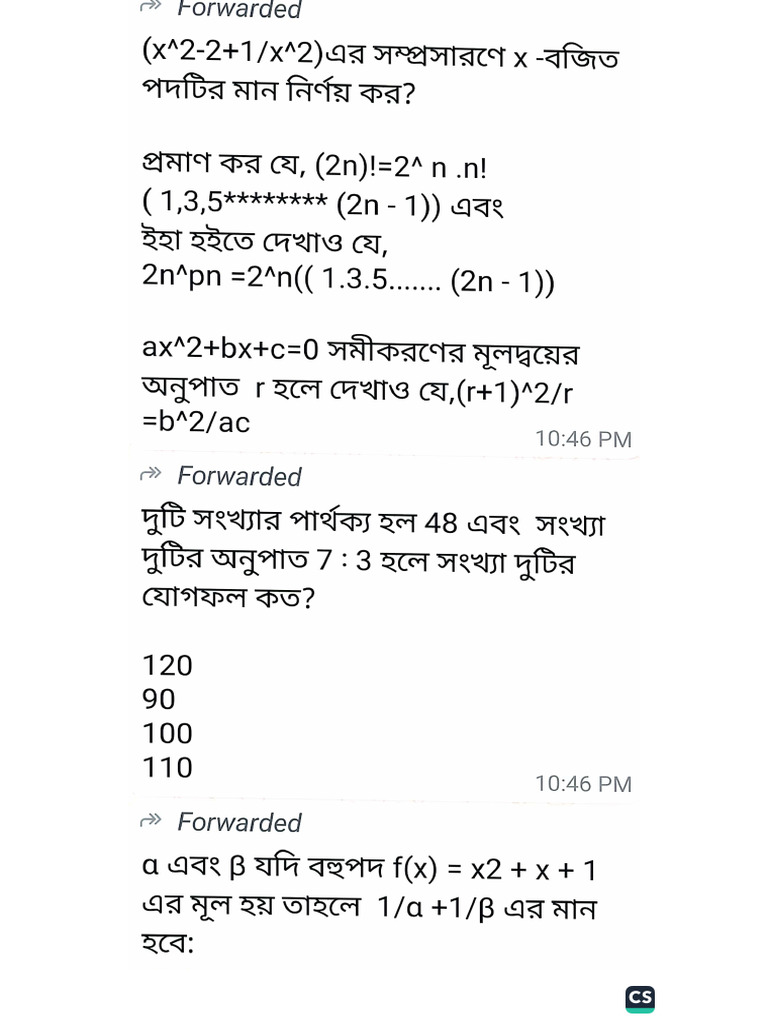 Forwarded

(x^2-2+1/x^2)এর সম্প্রসারণে x -বজিত পদটির মান নির্ণয় কর?

প্রমাণ কর যে, (2n)!=2^ n .n! ( 1,3,5******** (2n - 1)) এবং ইহা হইতে দেখাও যে, 2n^pn =2^n(( 1.3.5....... (2n - 1))

ax^2+bx+c=0 সমীকরণের মূলদ্বয়ের অনুপাত r হলে দেখাও যে,(r+1)^2/r =b^2/ac

10:46 PM

Forwarded

দুটি সংখ্যার পার্থক্য হল 48 এবং সংখ্যা দুটির অনুপাত 7 : 3 হলে সংখ্যা দুটির যোগফল কত?

120
90
100
110

10:46 PM

Forwarded

α এবং β যদি বহুপদ f(x) = x2 + x + 1 এর মূল হয় তাহলে 1/α +1/β এর মান হবে:

CS